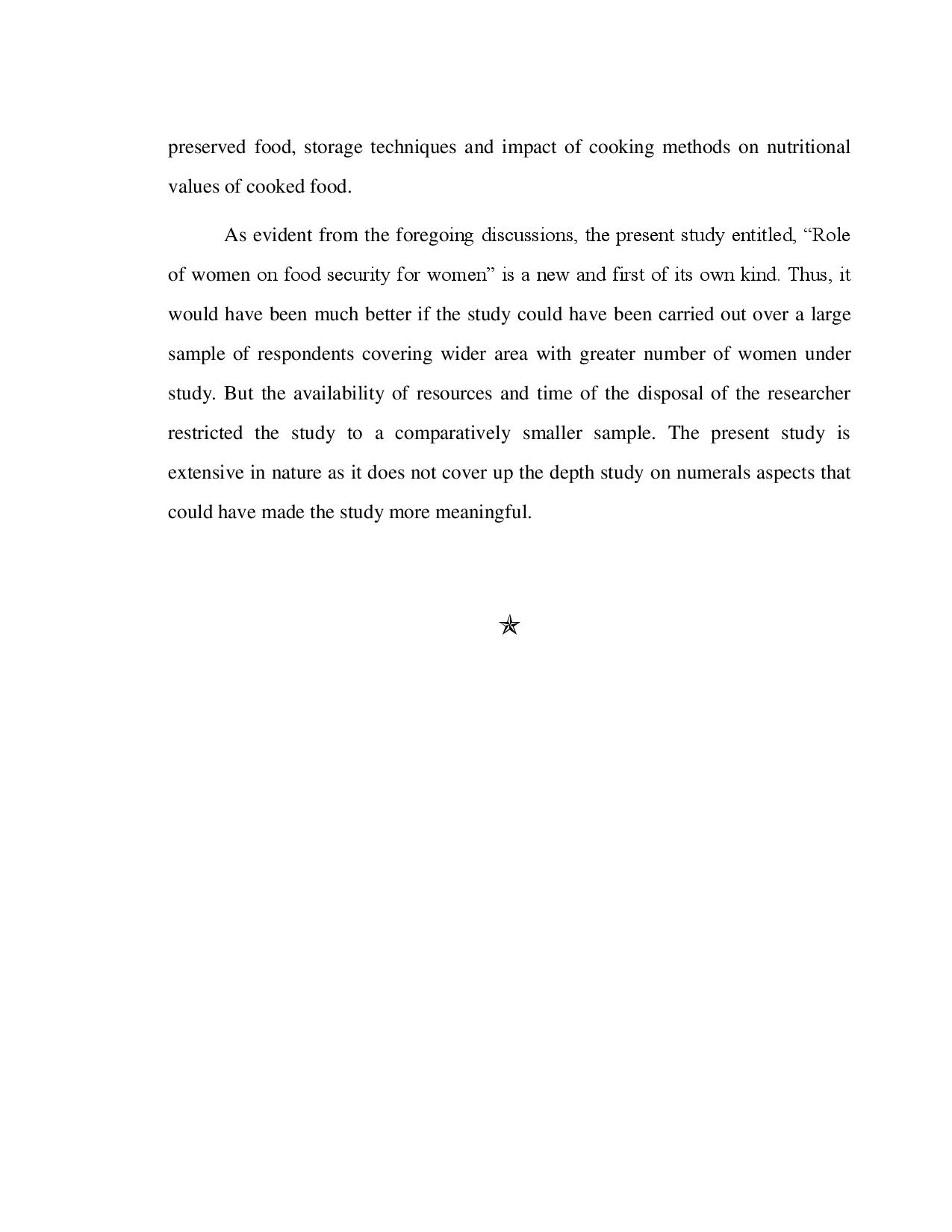 preserved food, storage techniques and impact of cooking methods on nutritional values of cooked food.

As evident from the foregoing discussions, the present study entitled, “Role of women on food security for women” is a new and first of its own kind. Thus, it would have been much better if the study could have been carried out over a large sample of respondents covering wider area with greater number of women under study. But the availability of resources and time of the disposal of the researcher restricted the study to a comparatively smaller sample. The present study is extensive in nature as it does not cover up the depth study on numerals aspects that could have made the study more meaningful.

✯